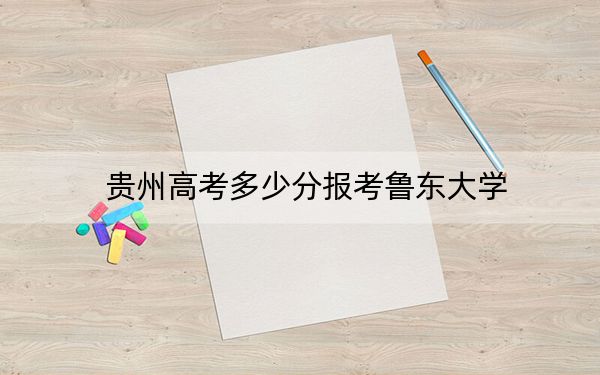 贵州高考多少分报考鲁东大学